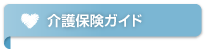 介護保険ガイド